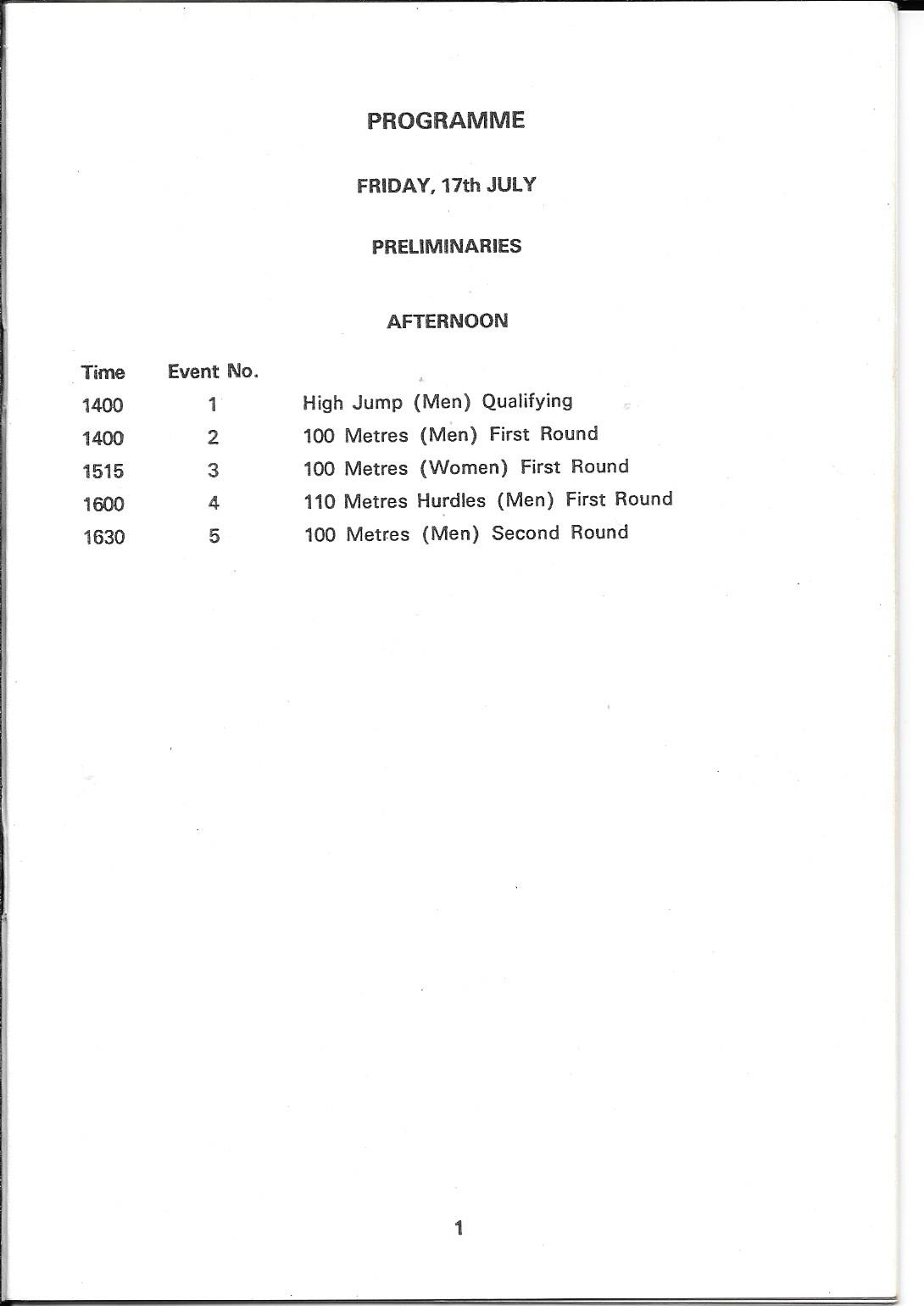 PROGRAMME

FRIDAY, 17th JULY

PRELIMINARIES

AFTERNOON

| Time | Event No. | |
|---|---|---|
| 1400 | 1 | High Jump (Men) Qualifying |
| 1400 | 2 | 100 Metres (Men) First Round |
| 1515 | 3 | 100 Metres (Women) First Round |
| 1600 | 4 | 110 Metres Hurdles (Men) First Round |
| 1630 | 5 | 100 Metres (Men) Second Round |

1